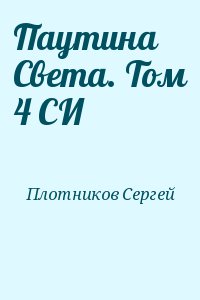 Паутина Света. Том 4 СИ

Плотников Сергей